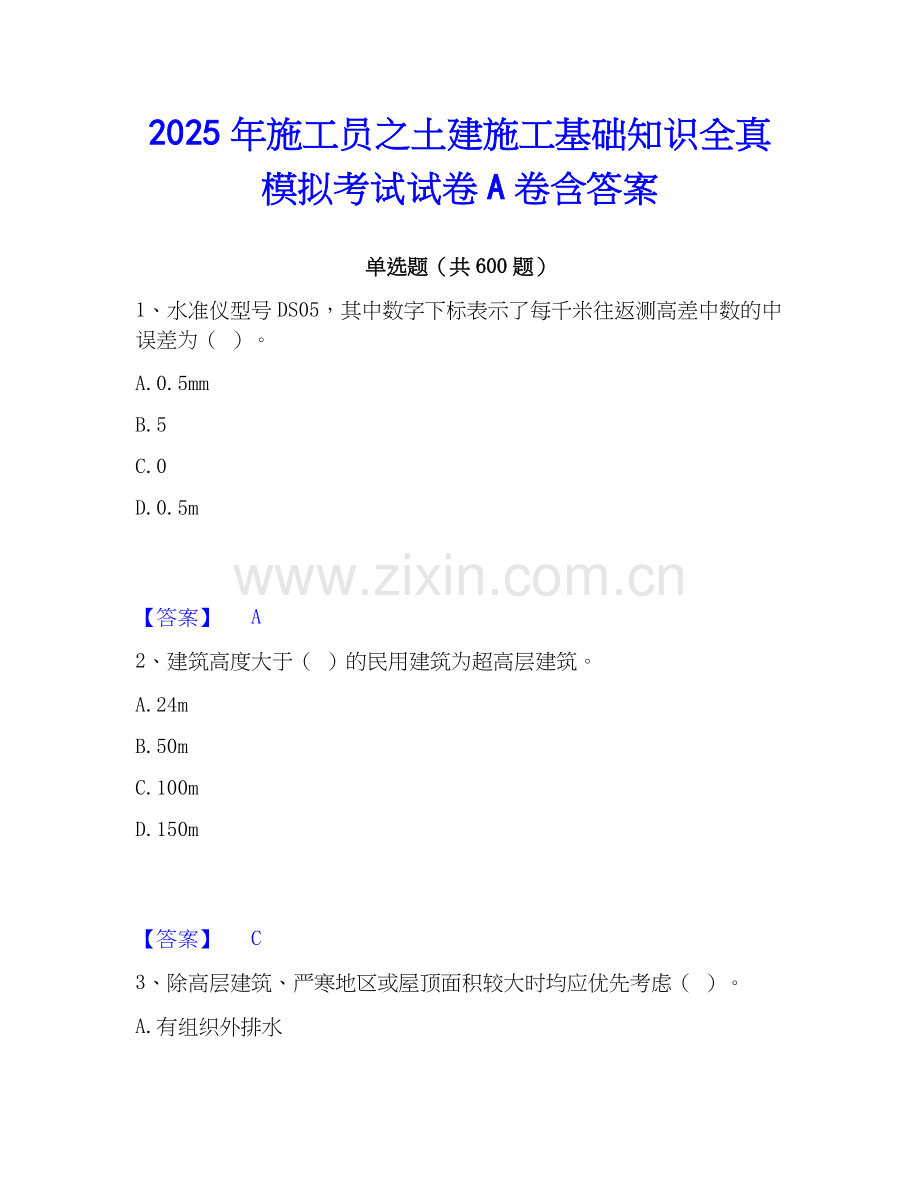 2025年施工员之土建施工基础知识全真模拟考试试卷A卷含答案

单选题（共600题）

1、水准仪型号DS05，其中数字下标表示了每千米往返测高差中数的中误差为（ ）。

A.0.5mm

B.5

C.0

D.0.5m

【答案】 A

2、建筑高度大于（ ）的民用建筑为超高层建筑。

A.24m

B.50m

C.100m

D.150m

【答案】 C

3、除高层建筑、严寒地区或屋顶面积较大时均应优先考虑（ ）。

A.有组织外排水

www.zixin.com.cn